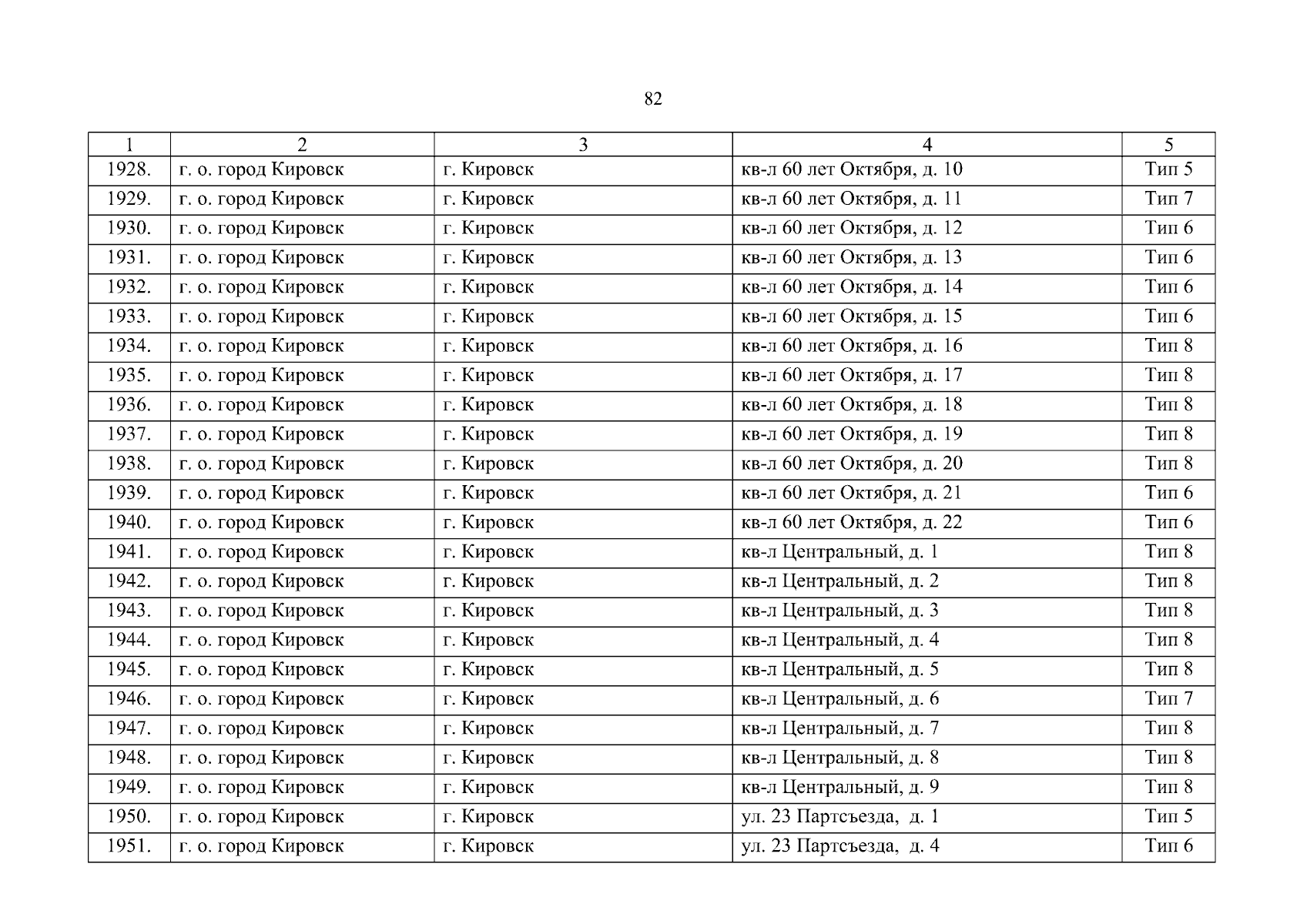 82

| 1 | 2 | 3 | 4 | 5 |
|---|---|---|---|---|
| 1928. | г. о. город Кировск | г. Кировск | кв-л 60 лет Октября, д. 10 | Тип 5 |
| 1929. | г. о. город Кировск | г. Кировск | кв-л 60 лет Октября, д. 11 | Тип 7 |
| 1930. | г. о. город Кировск | г. Кировск | кв-л 60 лет Октября, д. 12 | Тип 6 |
| 1931. | г. о. город Кировск | г. Кировск | кв-л 60 лет Октября, д. 13 | Тип 6 |
| 1932. | г. о. город Кировск | г. Кировск | кв-л 60 лет Октября, д. 14 | Тип 6 |
| 1933. | г. о. город Кировск | г. Кировск | кв-л 60 лет Октября, д. 15 | Тип 6 |
| 1934. | г. о. город Кировск | г. Кировск | кв-л 60 лет Октября, д. 16 | Тип 8 |
| 1935. | г. о. город Кировск | г. Кировск | кв-л 60 лет Октября, д. 17 | Тип 8 |
| 1936. | г. о. город Кировск | г. Кировск | кв-л 60 лет Октября, д. 18 | Тип 8 |
| 1937. | г. о. город Кировск | г. Кировск | кв-л 60 лет Октября, д. 19 | Тип 8 |
| 1938. | г. о. город Кировск | г. Кировск | кв-л 60 лет Октября, д. 20 | Тип 8 |
| 1939. | г. о. город Кировск | г. Кировск | кв-л 60 лет Октября, д. 21 | Тип 6 |
| 1940. | г. о. город Кировск | г. Кировск | кв-л 60 лет Октября, д. 22 | Тип 6 |
| 1941. | г. о. город Кировск | г. Кировск | кв-л Центральный, д. 1 | Тип 8 |
| 1942. | г. о. город Кировск | г. Кировск | кв-л Центральный, д. 2 | Тип 8 |
| 1943. | г. о. город Кировск | г. Кировск | кв-л Центральный, д. 3 | Тип 8 |
| 1944. | г. о. город Кировск | г. Кировск | кв-л Центральный, д. 4 | Тип 8 |
| 1945. | г. о. город Кировск | г. Кировск | кв-л Центральный, д. 5 | Тип 8 |
| 1946. | г. о. город Кировск | г. Кировск | кв-л Центральный, д. 6 | Тип 7 |
| 1947. | г. о. город Кировск | г. Кировск | кв-л Центральный, д. 7 | Тип 8 |
| 1948. | г. о. город Кировск | г. Кировск | кв-л Центральный, д. 8 | Тип 8 |
| 1949. | г. о. город Кировск | г. Кировск | кв-л Центральный, д. 9 | Тип 8 |
| 1950. | г. о. город Кировск | г. Кировск | ул. 23 Партсъезда, д. 1 | Тип 5 |
| 1951. | г. о. город Кировск | г. Кировск | ул. 23 Партсъезда, д. 4 | Тип 6 |